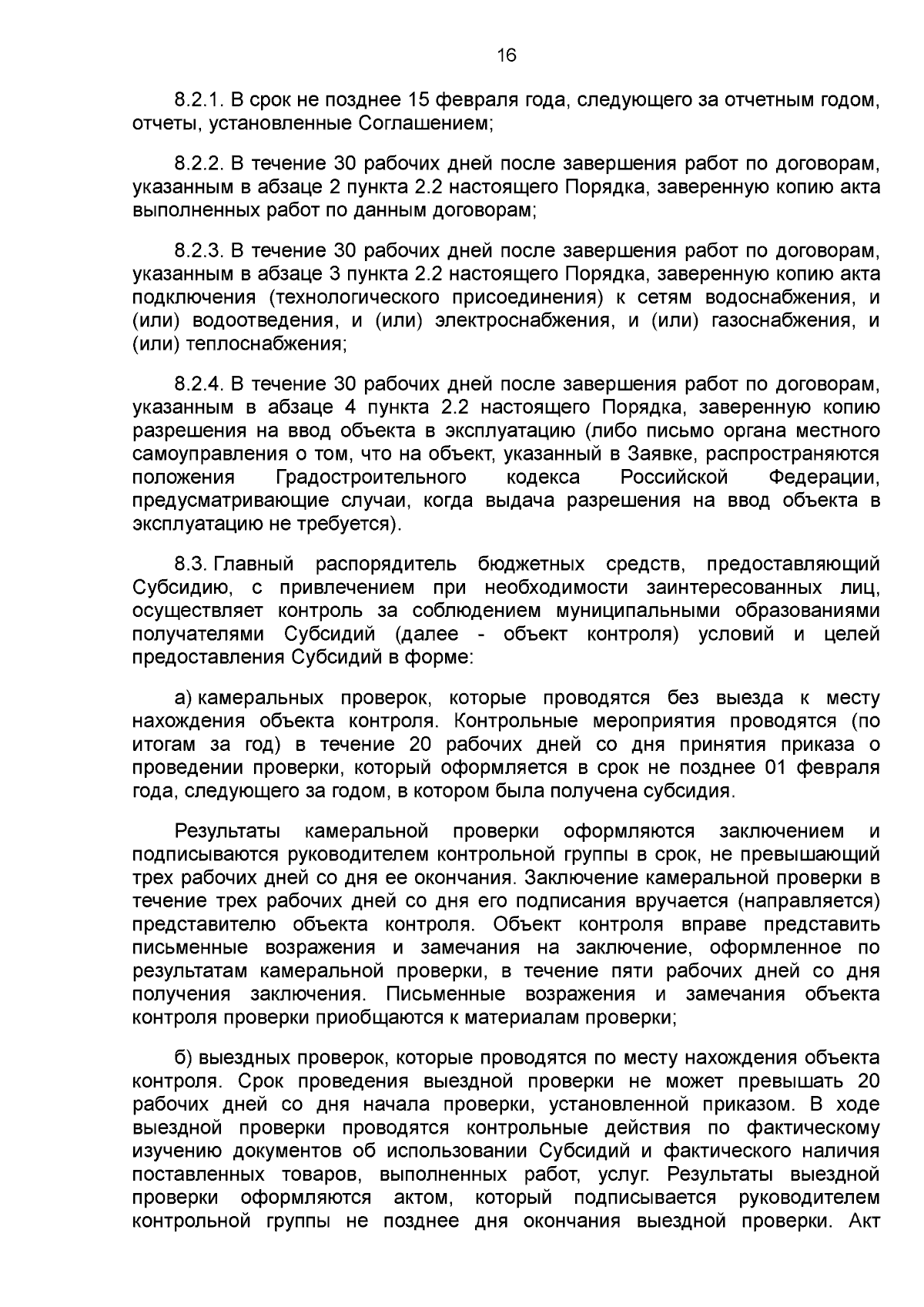 16

8.2.1. В срок не позднее 15 февраля года, следующего за отчетным годом, отчеты, установленные Соглашением;

8.2.2. В течение 30 рабочих дней после завершения работ по договорам, указанным в абзаце 2 пункта 2.2 настоящего Порядка, заверенную копию акта выполненных работ по данным договорам;

8.2.3. В течение 30 рабочих дней после завершения работ по договорам, указанным в абзаце 3 пункта 2.2 настоящего Порядка, заверенную копию акта подключения (технологического присоединения) к сетям водоснабжения, и (или) водоотведения, и (или) электроснабжения, и (или) газоснабжения, и (или) теплоснабжения;

8.2.4. В течение 30 рабочих дней после завершения работ по договорам, указанным в абзаце 4 пункта 2.2 настоящего Порядка, заверенную копию разрешения на ввод объекта в эксплуатацию (либо письмо органа местного самоуправления о том, что на объект, указанный в Заявке, распространяются положения Градостроительного кодекса Российской Федерации, предусматривающие случаи, когда выдача разрешения на ввод объекта в эксплуатацию не требуется).

8.3. Главный распорядитель бюджетных средств, предоставляющий Субсидию, с привлечением при необходимости заинтересованных лиц, осуществляет контроль за соблюдением муниципальными образованиями получателями Субсидий (далее - объект контроля) условий и целей предоставления Субсидий в форме:

а) камеральных проверок, которые проводятся без выезда к месту нахождения объекта контроля. Контрольные мероприятия проводятся (по итогам за год) в течение 20 рабочих дней со дня принятия приказа о проведении проверки, который оформляется в срок не позднее 01 февраля года, следующего за годом, в котором была получена субсидия.

Результаты камеральной проверки оформляются заключением и подписываются руководителем контрольной группы в срок, не превышающий трех рабочих дней со дня ее окончания. Заключение камеральной проверки в течение трех рабочих дней со дня его подписания вручается (направляется) представителю объекта контроля. Объект контроля вправе представить письменные возражения и замечания на заключение, оформленное по результатам камеральной проверки, в течение пяти рабочих дней со дня получения заключения. Письменные возражения и замечания объекта контроля проверки приобщаются к материалам проверки;

б) выездных проверок, которые проводятся по месту нахождения объекта контроля. Срок проведения выездной проверки не может превышать 20 рабочих дней со дня начала проверки, установленной приказом. В ходе выездной проверки проводятся контрольные действия по фактическому изучению документов об использовании Субсидий и фактического наличия поставленных товаров, выполненных работ, услуг. Результаты выездной проверки оформляются актом, который подписывается руководителем контрольной группы не позднее дня окончания выездной проверки. Акт